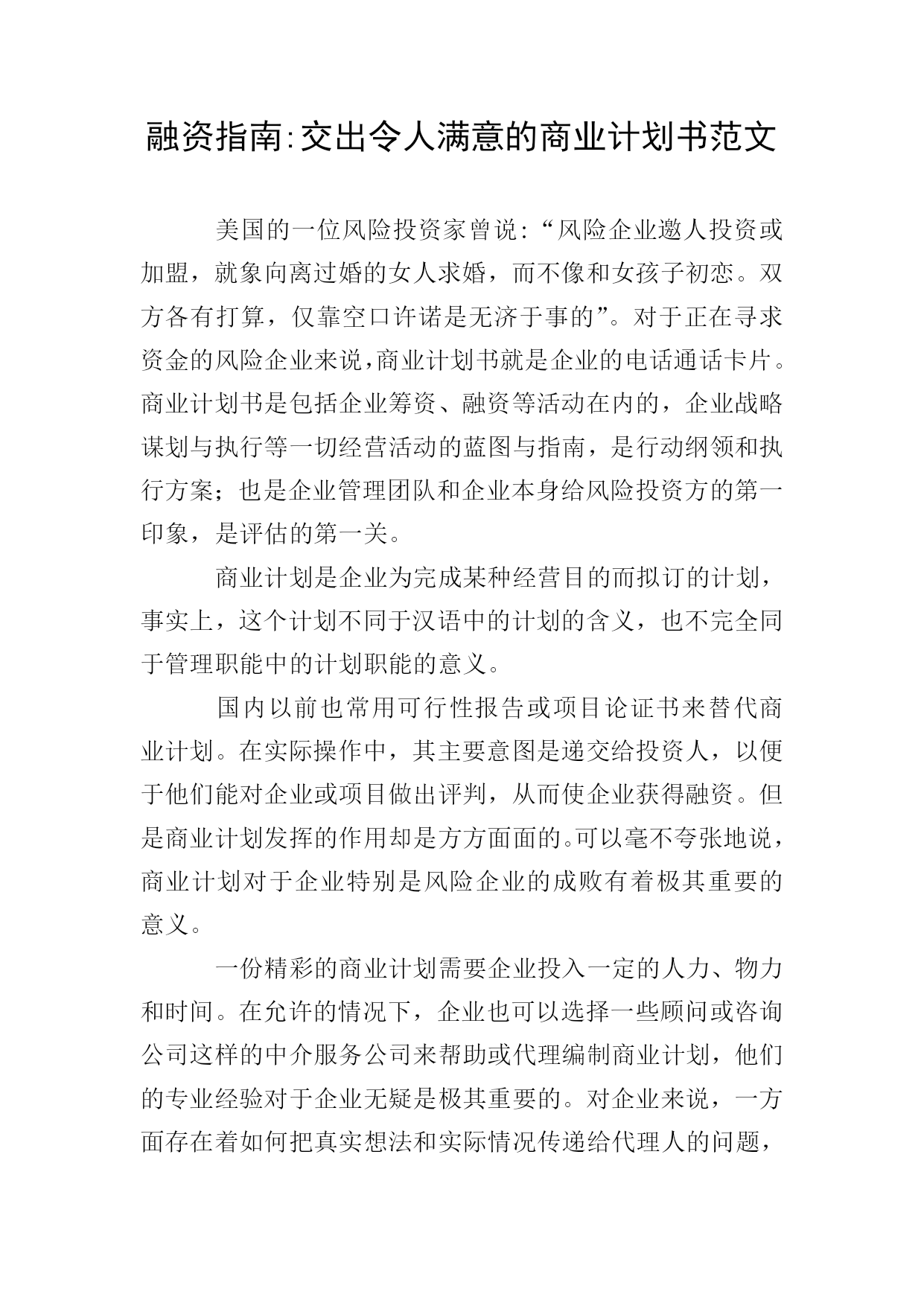 融资指南:交出令人满意的商业计划书范文

美国的一位风险投资家曾说:“风险企业邀人投资或加盟，就象向离过婚的女人求婚，而不像和女孩子初恋。双方各有打算，仅靠空口许诺是无济于事的”。对于正在寻求资金的风险企业来说,商业计划书就是企业的电话通话卡片。商业计划书是包括企业筹资、融资等活动在内的，企业战略谋划与执行等一切经营活动的蓝图与指南，是行动纲领和执行方案；也是企业管理团队和企业本身给风险投资方的第一印象，是评估的第一关。

商业计划是企业为完成某种经营目的而拟订的计划，事实上，这个计划不同于汉语中的计划的含义，也不完全同于管理职能中的计划职能的意义。

国内以前也常用可行性报告或项目论证书来替代商业计划。在实际操作中，其主要意图是递交给投资人，以便于他们能对企业或项目做出评判，从而使企业获得融资。但是商业计划发挥的作用却是方方面面的。可以毫不夸张地说，商业计划对于企业特别是风险企业的成败有着极其重要的意义。

一份精彩的商业计划需要企业投入一定的人力、物力和时间。在允许的情况下，企业也可以选择一些顾问或咨询公司这样的中介服务公司来帮助或代理编制商业计划，他们的专业经验对于企业无疑是极其重要的。对企业来说，一方面存在着如何把真实想法和实际情况传递给代理人的问题，